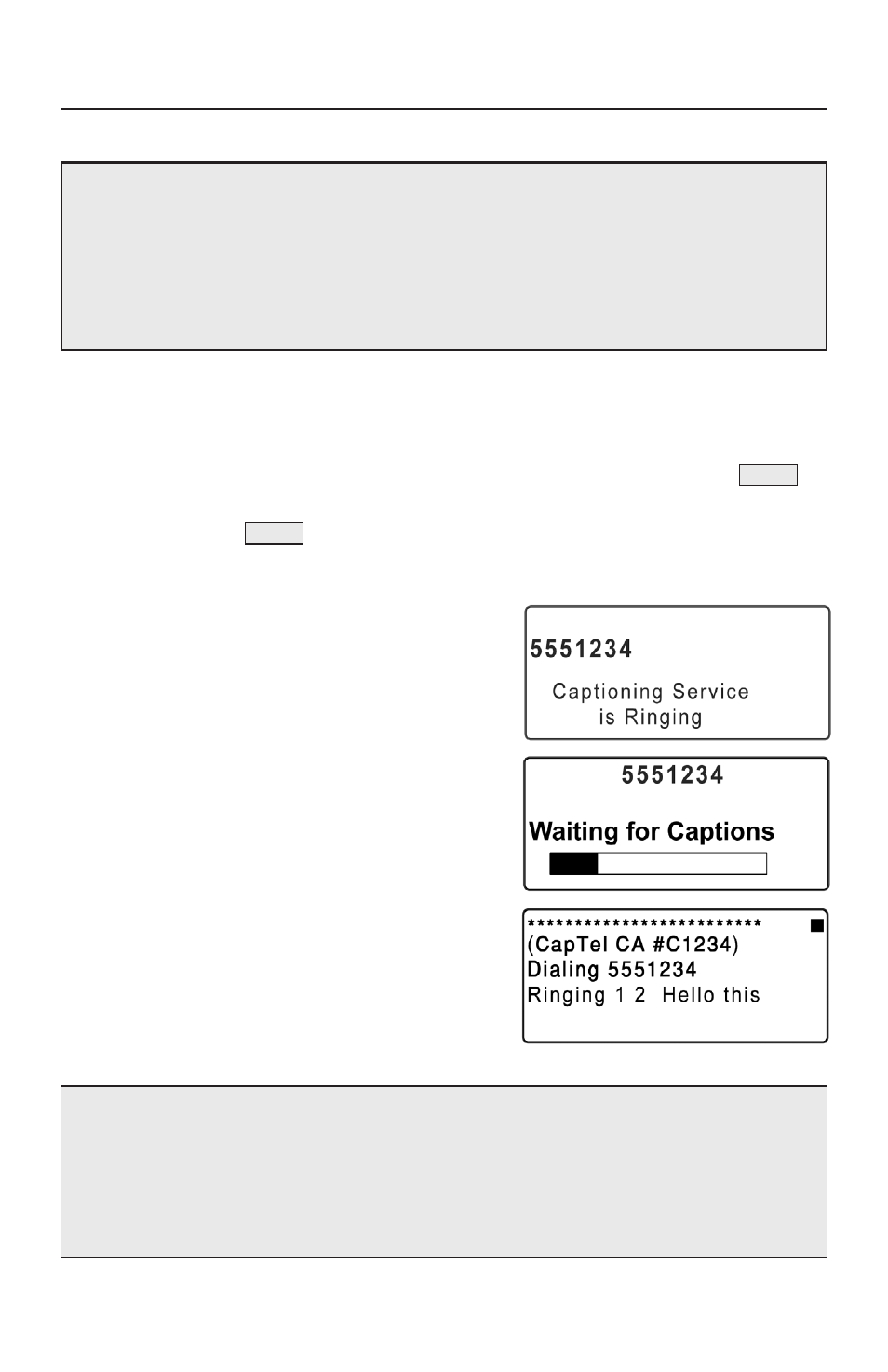 5551234

Captioning Service is Ringing

5551234

Waiting for Captions

**************************
(CapTel CA #C1234)
Dialing 5551234
Ringing 1 2 Hello this